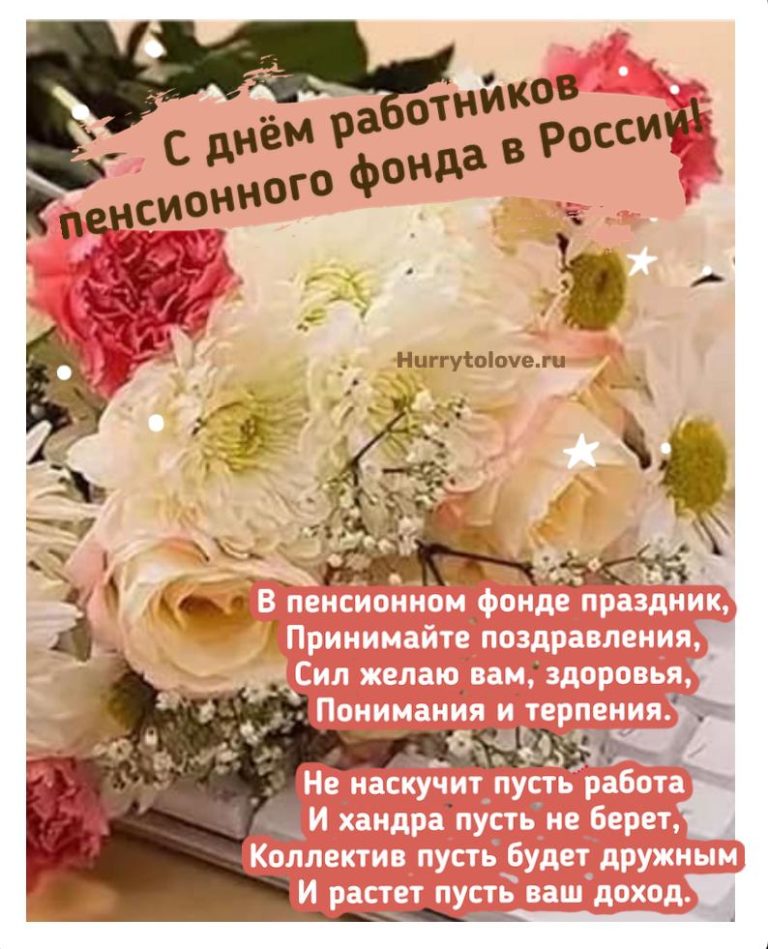 С днём работников пенсионного фонда в России!

Hurrytolove.ru

В пенсионном фонде праздник,
Принимайте поздравления,
Сил желаю вам, здоровья,
Понимания и терпения.

Не наскучит пусть работа
И хандра пусть не берет,
Коллектив пусть будет дружным
И растет пусть ваш доход.